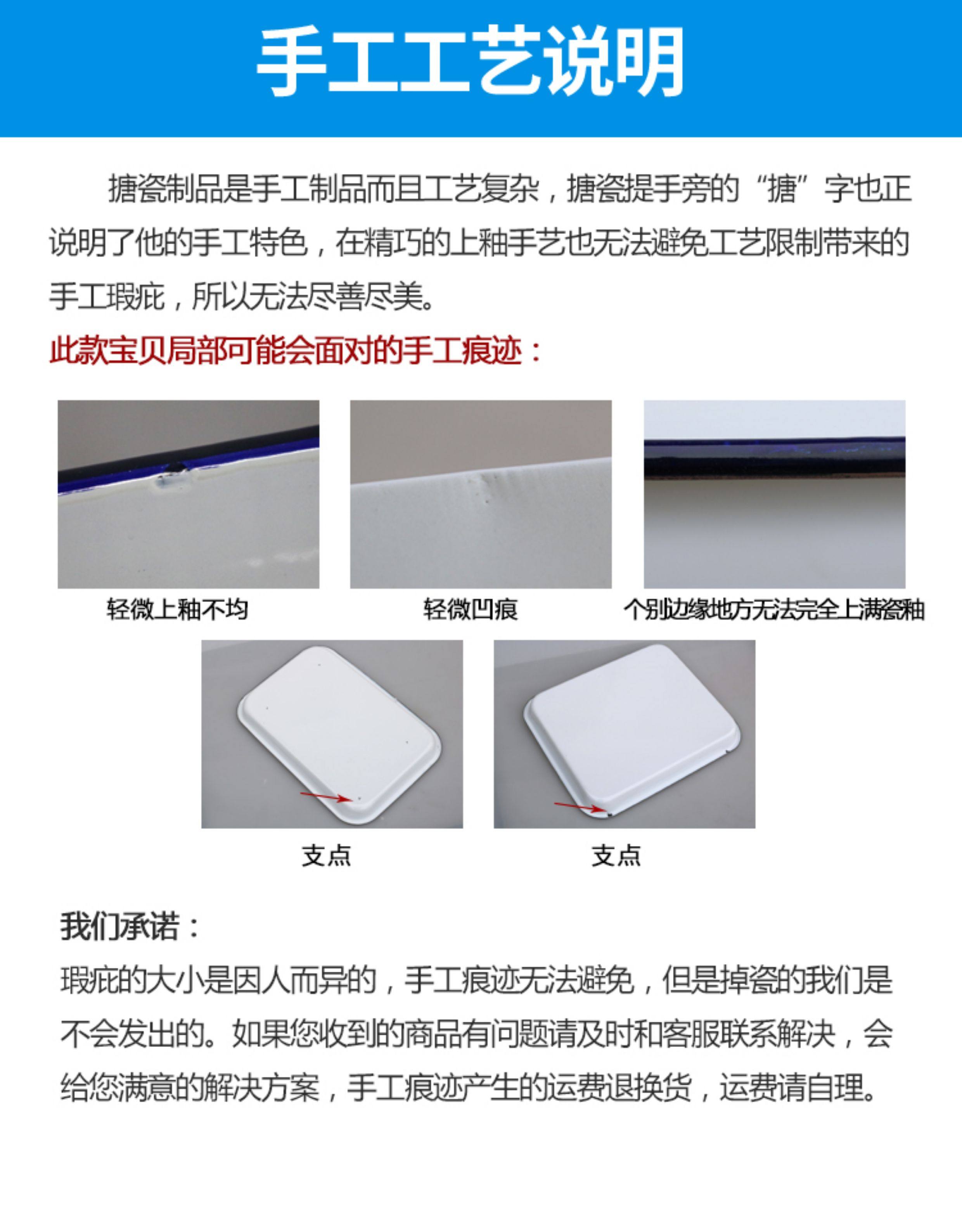 手工工艺说明

搪瓷制品是手工制品而且工艺复杂，搪瓷提手旁的“搪”字也正说明了他的手工特色，在精巧的上釉手艺也无法避免工艺限制带来的手工瑕疵，所以无法尽善尽美。

此款宝贝局部可能会面对的手工痕迹：

轻微上釉不均

轻微凹痕

个别边缘地方无法完全上满瓷釉

支点

支点

我们承诺：

瑕疵的大小是因人而异的，手工痕迹无法避免，但是掉瓷的我们是不会发出的。如果您收到的商品有问题请及时和客服联系解决，会给您满意的解决方案，手工痕迹产生的运费退换货，运费请自理。